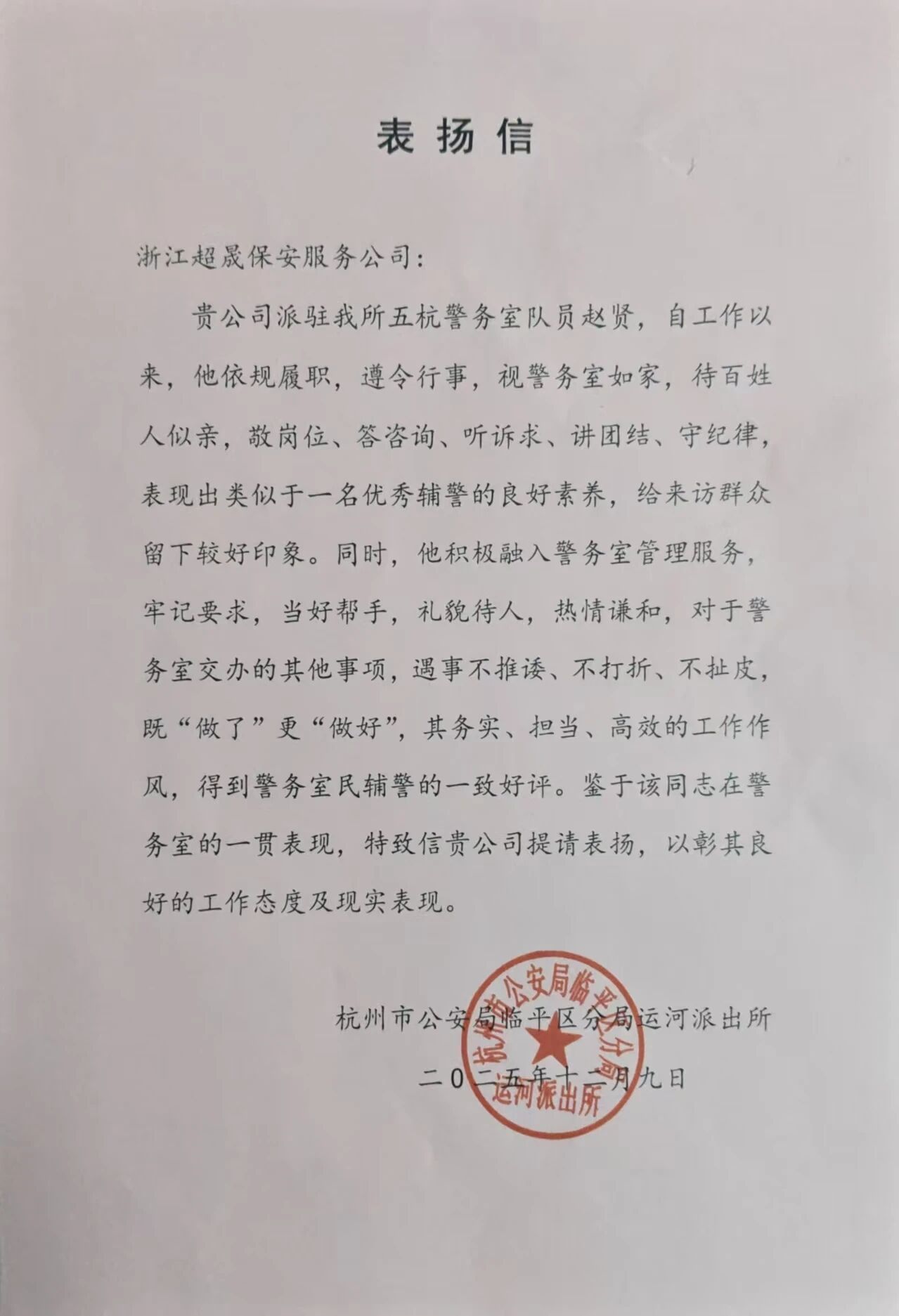 表扬信

浙江超晟保安服务公司：

贵公司派驻我所五杭警务室队员赵贤，自工作以来，他依规履职，遵令行事，视警务室如家，待百姓人似亲，敬岗位、答咨询、听诉求、讲团结、守纪律，表现出类似于一名优秀辅警的良好素养，给来访群众留下较好印象。同时，他积极融入警务室管理服务，牢记要求，当好帮手，礼貌待人，热情谦和，对于警务室交办的其他事项，遇事不推诿、不打折、不扯皮，既“做了”更“做好”，其务实、担当、高效的工作作风，得到警务室民辅警的一致好评。鉴于该同志在警务室的一贯表现，特致信贵公司提请表扬，以彰其良好的工作态度及现实表现。

杭州市公安局临平区分局运河派出所

二〇二五年十二月九日

杭州市公安局临平区分局
运河派出所